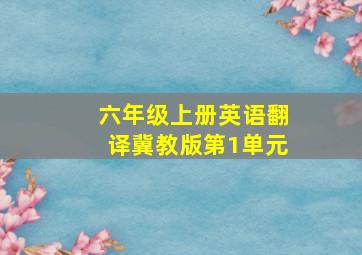 六年级上册英语翻译冀教版第1单元